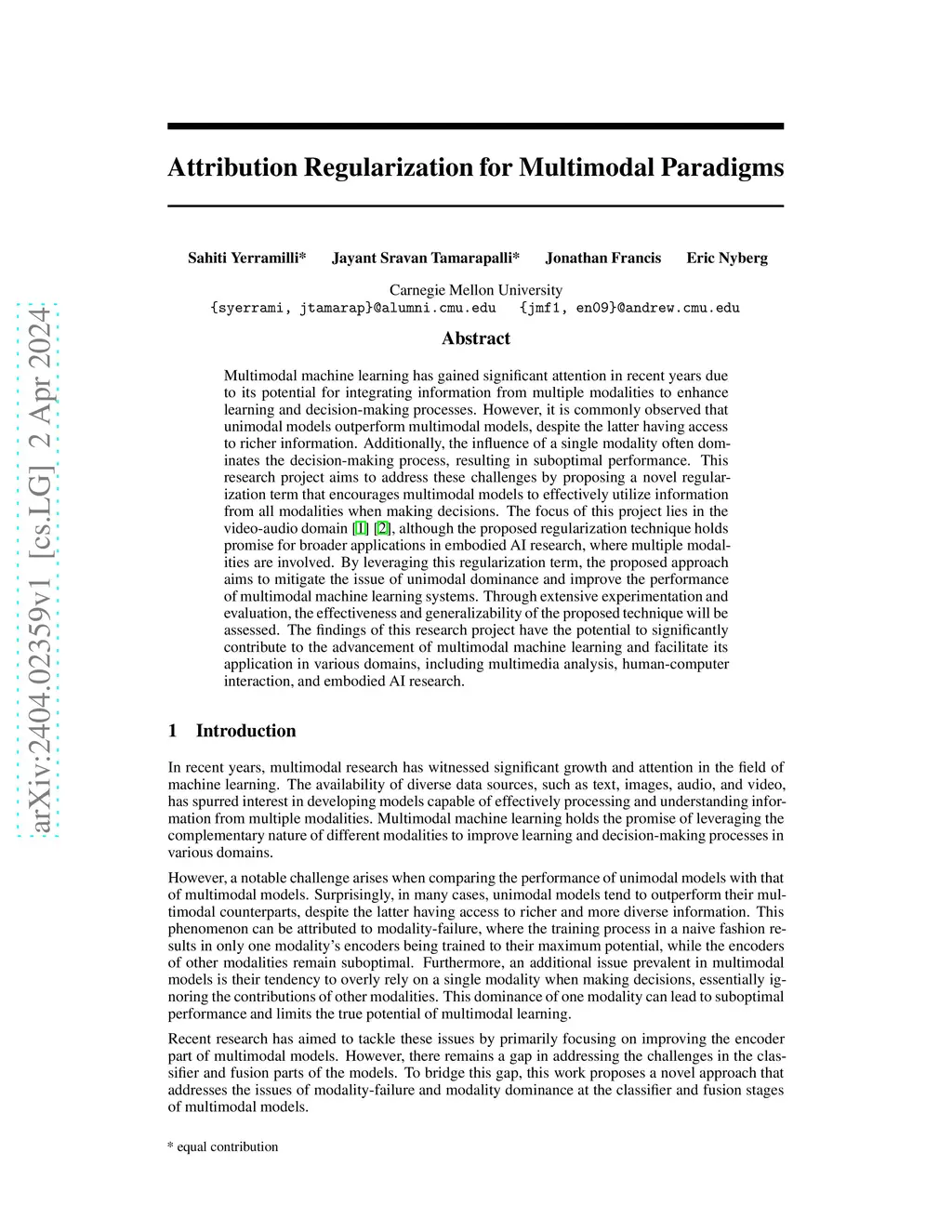 arXiv:2404.02359v1 [cs.LG] 2 Apr 2024

Attribution Regularization for Multimodal Paradigms

Sahiti Yerramilli* Jayant Sravan Tamarapalli* Jonathan Francis Eric Nyberg

Carnegie Mellon University
{syerrami, jtamarap}@alumni.cmu.edu {jmf1, en09}@andrew.cmu.edu

Abstract

Multimodal machine learning has gained significant attention in recent years due to its potential for integrating information from multiple modalities to enhance learning and decision-making processes. However, it is commonly observed that unimodal models outperform multimodal models, despite the latter having access to richer information. Additionally, the influence of a single modality often dominates the decision-making process, resulting in suboptimal performance. This research project aims to address these challenges by proposing a novel regularization term that encourages multimodal models to effectively utilize information from all modalities when making decisions. The focus of this project lies in the video-audio domain [1] [2], although the proposed regularization technique holds promise for broader applications in embodied AI research, where multiple modalities are involved. By leveraging this regularization term, the proposed approach aims to mitigate the issue of unimodal dominance and improve the performance of multimodal machine learning systems. Through extensive experimentation and evaluation, the effectiveness and generalizability of the proposed technique will be assessed. The findings of this research project have the potential to significantly contribute to the advancement of multimodal machine learning and facilitate its application in various domains, including multimedia analysis, human-computer interaction, and embodied AI research.

1 Introduction

In recent years, multimodal research has witnessed significant growth and attention in the field of machine learning. The availability of diverse data sources, such as text, images, audio, and video, has spurred interest in developing models capable of effectively processing and understanding information from multiple modalities. Multimodal machine learning holds the promise of leveraging the complementary nature of different modalities to improve learning and decision-making processes in various domains.

However, a notable challenge arises when comparing the performance of unimodal models with that of multimodal models. Surprisingly, in many cases, unimodal models tend to outperform their multimodal counterparts, despite the latter having access to richer and more diverse information. This phenomenon can be attributed to modality-failure, where the training process in a naive fashion results in only one modality's encoders being trained to their maximum potential, while the encoders of other modalities remain suboptimal. Furthermore, an additional issue prevalent in multimodal models is their tendency to overly rely on a single modality when making decisions, essentially ignoring the contributions of other modalities. This dominance of one modality can lead to suboptimal performance and limits the true potential of multimodal learning.

Recent research has aimed to tackle these issues by primarily focusing on improving the encoder part of multimodal models. However, there remains a gap in addressing the challenges in the classifier and fusion parts of the models. To bridge this gap, this work proposes a novel approach that addresses the issues of modality-failure and modality dominance at the classifier and fusion stages of multimodal models.

* equal contribution